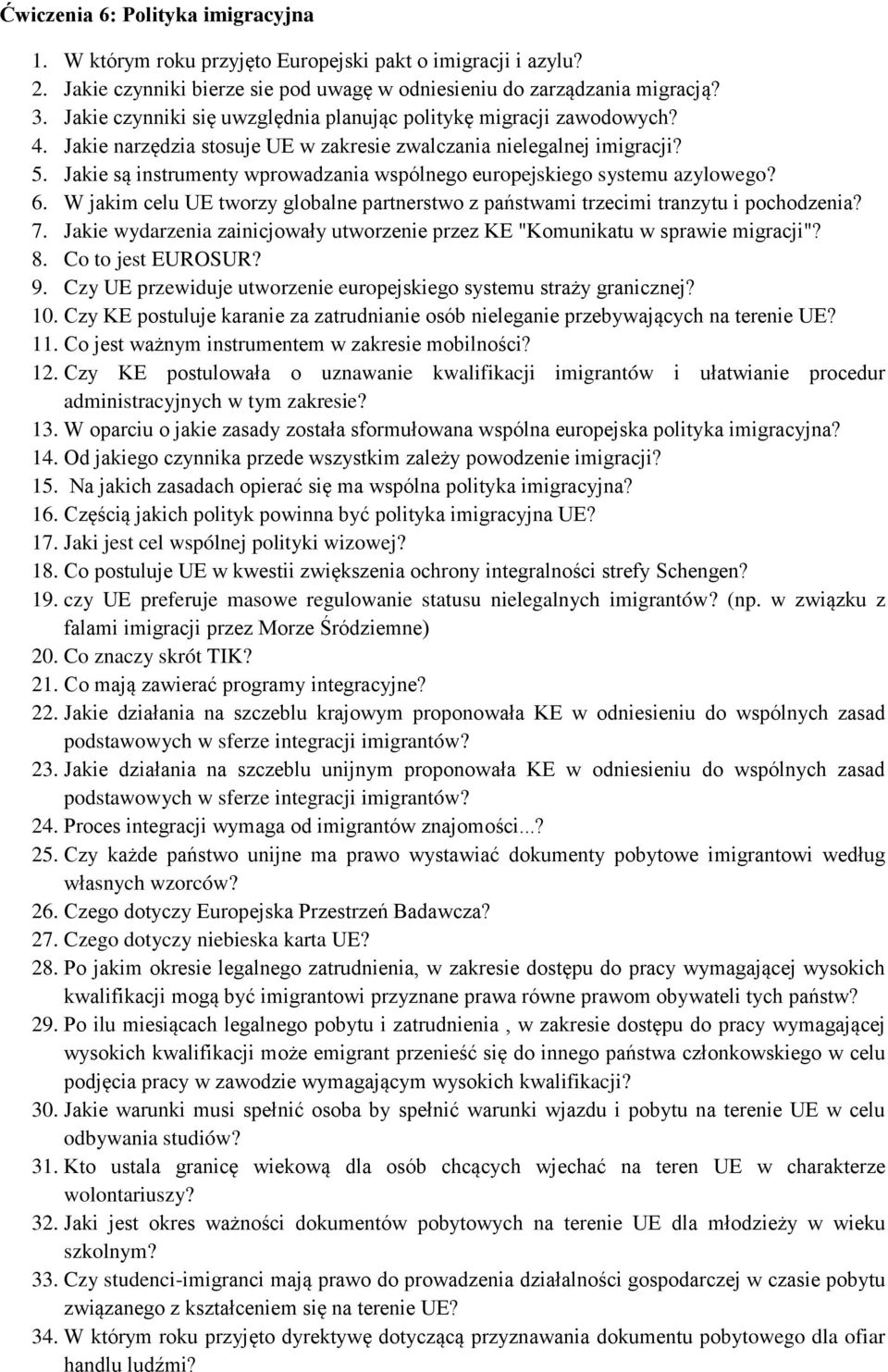 Ćwiczenia 6: Polityka imigracyjna

1. W którym roku przyjęto Europejski pakt o imigracji i azylu?
2. Jakie czynniki bierze sie pod uwagę w odniesieniu do zarządzania migracją?
3. Jakie czynniki się uwzględnia planując politykę migracji zawodowych?
4. Jakie narzędzia stosuje UE w zakresie zwalczania nielegalnej imigracji?
5. Jakie są instrumenty wprowadzania wspólnego europejskiego systemu azylowego?
6. W jakim celu UE tworzy globalne partnerstwo z państwami trzecimi tranzytu i pochodzenia?
7. Jakie wydarzenia zainicjowały utworzenie przez KE "Komunikatu w sprawie migracji"?
8. Co to jest EUROSUR?
9. Czy UE przewiduje utworzenie europejskiego systemu straży granicznej?
10. Czy KE postuluje karanie za zatrudnianie osób nieleganie przebywających na terenie UE?
11. Co jest ważnym instrumentem w zakresie mobilności?
12. Czy KE postulowała o uznawanie kwalifikacji imigrantów i ułatwianie procedur administracyjnych w tym zakresie?
13. W oparciu o jakie zasady została sformułowana wspólna europejska polityka imigracyjna?
14. Od jakiego czynnika przede wszystkim zależy powodzenie imigracji?
15. Na jakich zasadach opierać się ma wspólna polityka imigracyjna?
16. Częścią jakich polityk powinna być polityka imigracyjna UE?
17. Jaki jest cel wspólnej polityki wizowej?
18. Co postuluje UE w kwestii zwiększenia ochrony integralności strefy Schengen?
19. czy UE preferuje masowe regulowanie statusu nielegalnych imigrantów? (np. w związku z falami imigracji przez Morze Śródziemne)
20. Co znaczy skrót TIK?
21. Co mają zawierać programy integracyjne?
22. Jakie działania na szczeblu krajowym proponowała KE w odniesieniu do wspólnych zasad podstawowych w sferze integracji imigrantów?
23. Jakie działania na szczeblu unijnym proponowała KE w odniesieniu do wspólnych zasad podstawowych w sferze integracji imigrantów?
24. Proces integracji wymaga od imigrantów znajomości...?
25. Czy każde państwo unijne ma prawo wystawiać dokumenty pobytowe imigrantowi według własnych wzorców?
26. Czego dotyczy Europejska Przestrzeń Badawcza?
27. Czego dotyczy niebieska karta UE?
28. Po jakim okresie legalnego zatrudnienia, w zakresie dostępu do pracy wymagającej wysokich kwalifikacji mogą być imigrantowi przyznane prawa równe prawom obywateli tych państw?
29. Po ilu miesiącach legalnego pobytu i zatrudnienia , w zakresie dostępu do pracy wymagającej wysokich kwalifikacji może emigrant przenieść się do innego państwa członkowskiego w celu podjęcia pracy w zawodzie wymagającym wysokich kwalifikacji?
30. Jakie warunki musi spełnić osoba by spełnić warunki wjazdu i pobytu na terenie UE w celu odbywania studiów?
31. Kto ustala granicę wiekową dla osób chcących wjechać na teren UE w charakterze wolontariuszy?
32. Jaki jest okres ważności dokumentów pobytowych na terenie UE dla młodzieży w wieku szkolnym?
33. Czy studenci-imigranci mają prawo do prowadzenia działalności gospodarczej w czasie pobytu związanego z kształceniem się na terenie UE?
34. W którym roku przyjęto dyrektywę dotyczącą przyznawania dokumentu pobytowego dla ofiar handlu ludźmi?